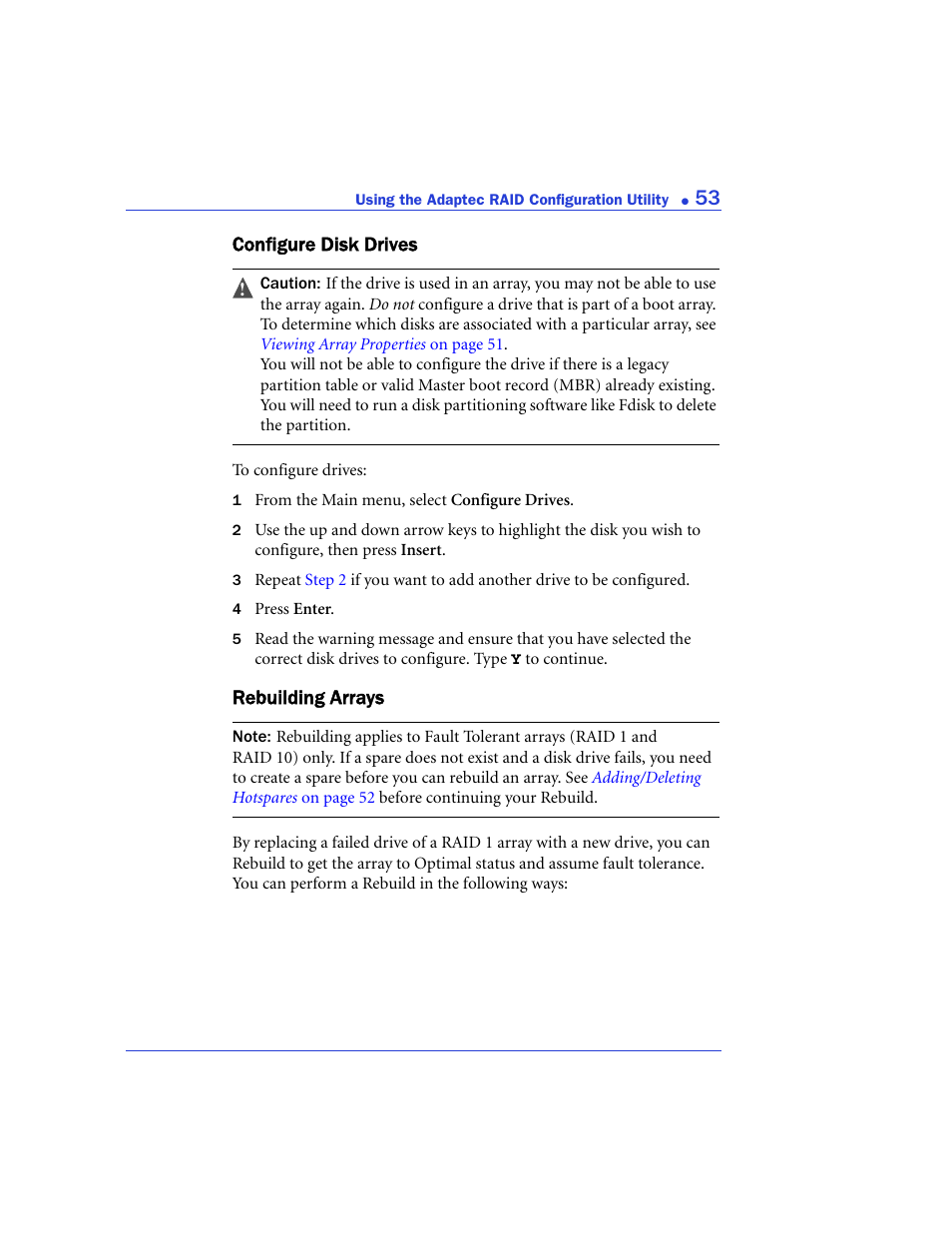 Using the Adaptec RAID Configuration Utility ● 53

Configure Disk Drives

Caution: If the drive is used in an array, you may not be able to use the array again. Do not configure a drive that is part of a boot array. To determine which disks are associated with a particular array, see Viewing Array Properties on page 51.
You will not be able to configure the drive if there is a legacy partition table or valid Master boot record (MBR) already existing. You will need to run a disk partitioning software like Fdisk to delete the partition.

To configure drives:

1 From the Main menu, select Configure Drives.

2 Use the up and down arrow keys to highlight the disk you wish to configure, then press Insert.

3 Repeat Step 2 if you want to add another drive to be configured.

4 Press Enter.

5 Read the warning message and ensure that you have selected the correct disk drives to configure. Type Y to continue.

Rebuilding Arrays

Note: Rebuilding applies to Fault Tolerant arrays (RAID 1 and RAID 10) only. If a spare does not exist and a disk drive fails, you need to create a spare before you can rebuild an array. See Adding/Deleting Hotspares on page 52 before continuing your Rebuild.

By replacing a failed drive of a RAID 1 array with a new drive, you can Rebuild to get the array to Optimal status and assume fault tolerance. You can perform a Rebuild in the following ways: